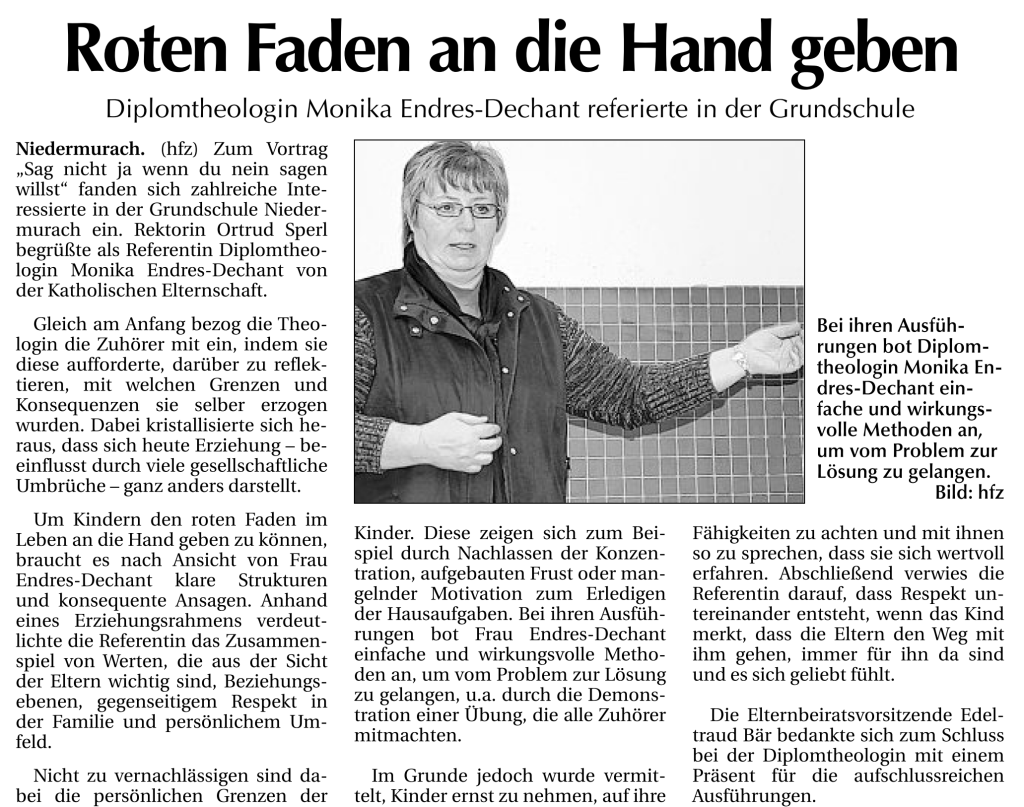 Roten Faden an die Hand geben

Diplomtheologin Monika Endres-Dechant referierte in der Grundschule

Niedermurach. (hfz) Zum Vortrag „Sag nicht ja wenn du nein sagen willst“ fanden sich zahlreiche Interessierte in der Grundschule Niedermurach ein. Rektorin Ortrud Sperl begrüßte als Referentin Diplomtheologin Monika Endres-Dechant von der Katholischen Elternschaft.

Gleich am Anfang bezog die Theologin die Zuhörer mit ein, indem sie diese aufforderte, darüber zu reflektieren, mit welchen Grenzen und Konsequenzen sie selber erzogen wurden. Dabei kristallisierte sich heraus, dass sich heute Erziehung – beeinflusst durch viele gesellschaftliche Umbrüche – ganz anders darstellt.

Um Kindern den roten Faden im Leben an die Hand geben zu können, braucht es nach Ansicht von Frau Endres-Dechant klare Strukturen und konsequente Ansagen. Anhand eines Erziehungsrahmens verdeutlichte die Referentin das Zusammenspiel von Werten, die aus der Sicht der Eltern wichtig sind, Beziehungsebenen, gegenseitigem Respekt in der Familie und persönlichem Umfeld.

Nicht zu vernachlässigen sind dabei die persönlichen Grenzen der Kinder. Diese zeigen sich zum Beispiel durch Nachlassen der Konzentration, aufgebauten Frust oder mangelnder Motivation zum Erledigen der Hausaufgaben. Bei ihren Ausführungen bot Frau Endres-Dechant einfache und wirkungsvolle Methoden an, um vom Problem zur Lösung zu gelangen, u.a. durch die Demonstration einer Übung, die alle Zuhörer mitmachten.

Im Grunde jedoch wurde vermittelt, Kinder ernst zu nehmen, auf ihre Fähigkeiten zu achten und mit ihnen so zu sprechen, dass sie sich wertvoll erfahren. Abschließend verwies die Referentin darauf, dass Respekt untereinander entsteht, wenn das Kind merkt, dass die Eltern den Weg mit ihm gehen, immer für ihn da sind und es sich geliebt fühlt.

Die Elternbeiratsvorsitzende Edeltraud Bär bedankte sich zum Schluss bei der Diplomtheologin mit einem Präsent für die aufschlussreichen Ausführungen.

Bei ihren Ausführungen bot Diplomtheologin Monika Endres-Dechant einfache und wirkungsvolle Methoden an, um vom Problem zur Lösung zu gelangen. Bild: hfz